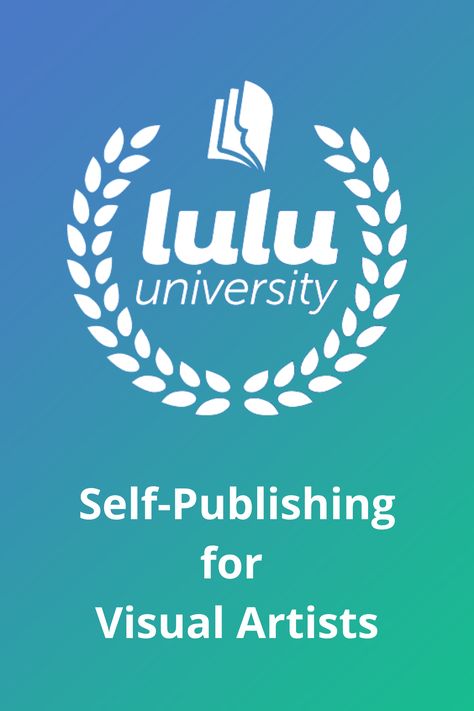 lulu
university

Self-Publishing
for
Visual Artists